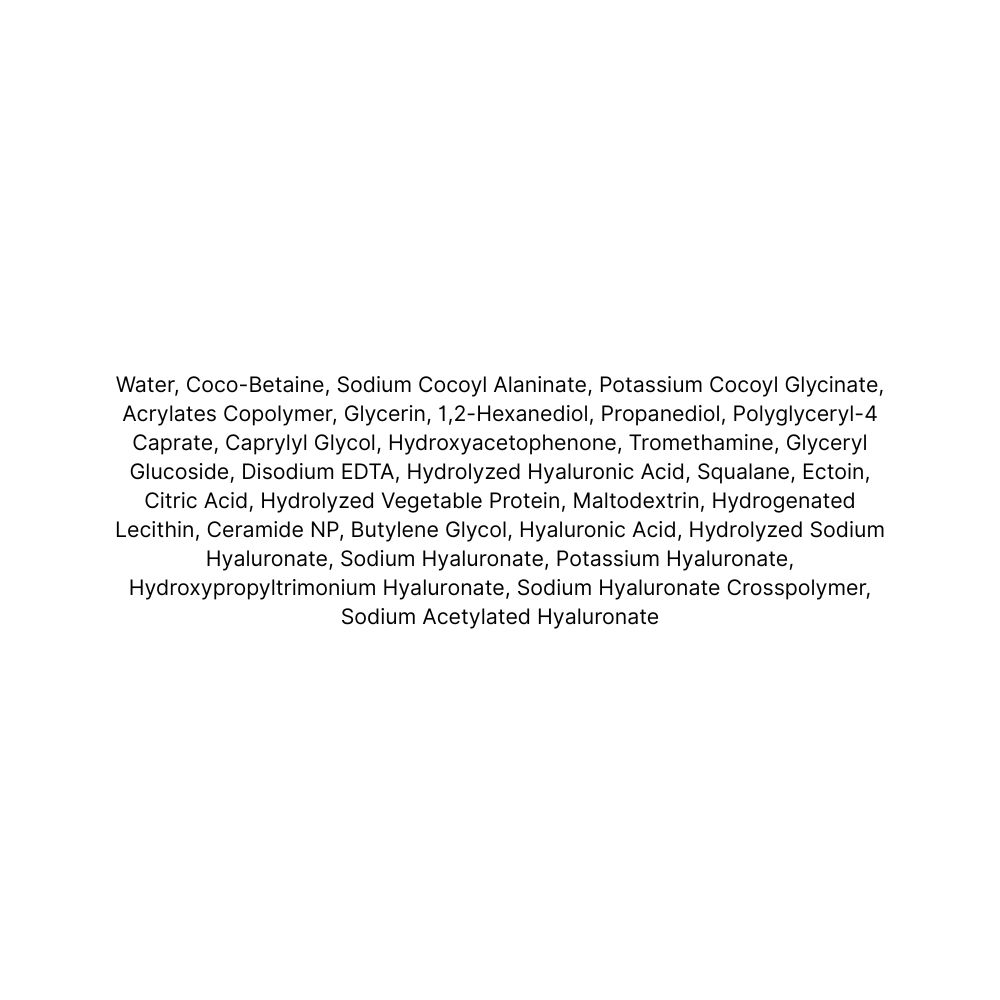 Water, Coco-Betaine, Sodium Cocoyl Alaninate, Potassium Cocoyl Glycinate, Acrylates Copolymer, Glycerin, 1,2-Hexanediol, Propanediol, Polyglyceryl-4 Caprate, Caprylyl Glycol, Hydroxyacetophenone, Tromethamine, Glyceryl Glucoside, Disodium EDTA, Hydrolyzed Hyaluronic Acid, Squalane, Ectoin, Citric Acid, Hydrolyzed Vegetable Protein, Maltodextrin, Hydrogenated Lecithin, Ceramide NP, Butylene Glycol, Hyaluronic Acid, Hydrolyzed Sodium Hyaluronate, Sodium Hyaluronate, Potassium Hyaluronate, Hydroxypropyltrimonium Hyaluronate, Sodium Hyaluronate Crosspolymer, Sodium Acetylated Hyaluronate